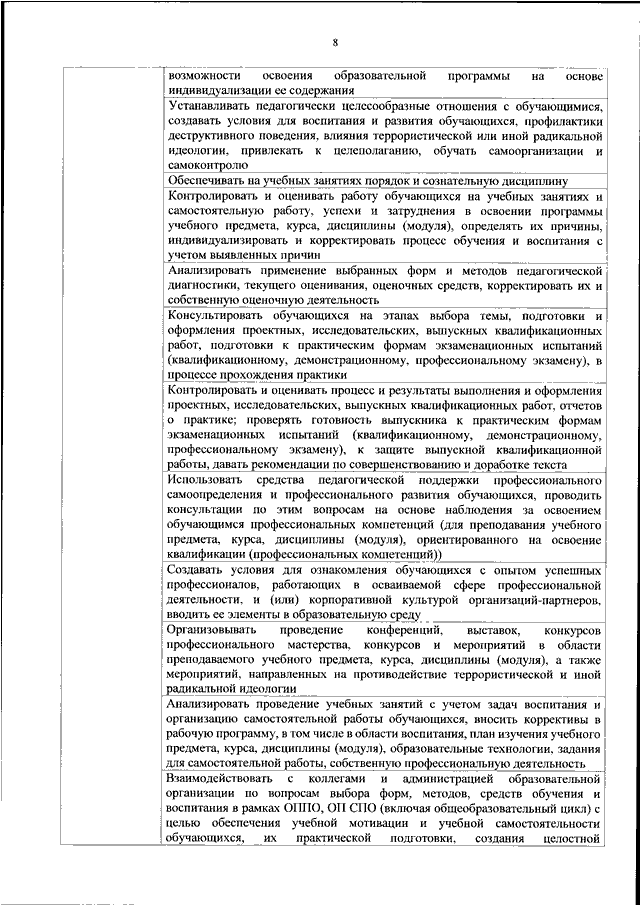 8

| | |
|---|---|
| | возможности освоения образовательной программы на основе индивидуализации ее содержания |
| | Устанавливать педагогически целесообразные отношения с обучающимися, создавать условия для воспитания и развития обучающихся, профилактики деструктивного поведения, влияния террористической или иной радикальной идеологии, привлекать к целеполаганию, обучать самоорганизации и самоконтролю |
| | Обеспечивать на учебных занятиях порядок и сознательную дисциплину |
| | Контролировать и оценивать работу обучающихся на учебных занятиях и самостоятельную работу, успехи и затруднения в освоении программы учебного предмета, курса, дисциплины (модуля), определять их причины, индивидуализировать и корректировать процесс обучения и воспитания с учетом выявленных причин |
| | Анализировать применение выбранных форм и методов педагогической диагностики, текущего оценивания, оценочных средств, корректировать их и собственную оценочную деятельность |
| | Консультировать обучающихся на этапах выбора темы, подготовки и оформления проектных, исследовательских, выпускных квалификационных работ, подготовки к практическим формам экзаменационных испытаний (квалификационному, демонстрационному, профессиональному экзамену), в процессе прохождения практики |
| | Контролировать и оценивать процесс и результаты выполнения и оформления проектных, исследовательских, выпускных квалификационных работ, отчетов о практике; проверять готовность выпускника к практическим формам экзаменационных испытаний (квалификационному, демонстрационному, профессиональному экзамену), к защите выпускной квалификационной работы, давать рекомендации по совершенствованию и доработке текста |
| | Использовать средства педагогической поддержки профессионального самоопределения и профессионального развития обучающихся, проводить консультации по этим вопросам на основе наблюдения за освоением обучающимся профессиональных компетенций (для преподавания учебного предмета, курса, дисциплины (модуля), ориентированного на освоение квалификации (профессиональных компетенций)) |
| | Создавать условия для ознакомления обучающихся с опытом успешных профессионалов, работающих в осваиваемой сфере профессиональной деятельности, и (или) корпоративной культурой организаций-партнеров, вводить ее элементы в образовательную среду |
| | Организовывать проведение конференций, выставок, конкурсов профессионального мастерства, конкурсов и мероприятий в области преподаваемого учебного предмета, курса, дисциплины (модуля), а также мероприятий, направленных на противодействие террористической и иной радикальной идеологии |
| | Анализировать проведение учебных занятий с учетом задач воспитания и организацию самостоятельной работы обучающихся, вносить коррективы в рабочую программу, в том числе в области воспитания, план изучения учебного предмета, курса, дисциплины (модуля), образовательные технологии, задания для самостоятельной работы, собственную профессиональную деятельность |
| | Взаимодействовать с коллегами и администрацией образовательной организации по вопросам выбора форм, методов, средств обучения и воспитания в рамках ОППО, ОП СПО (включая общеобразовательный цикл) с целью обеспечения учебной мотивации и учебной самостоятельности обучающихся, их практической подготовки, создания целостной |